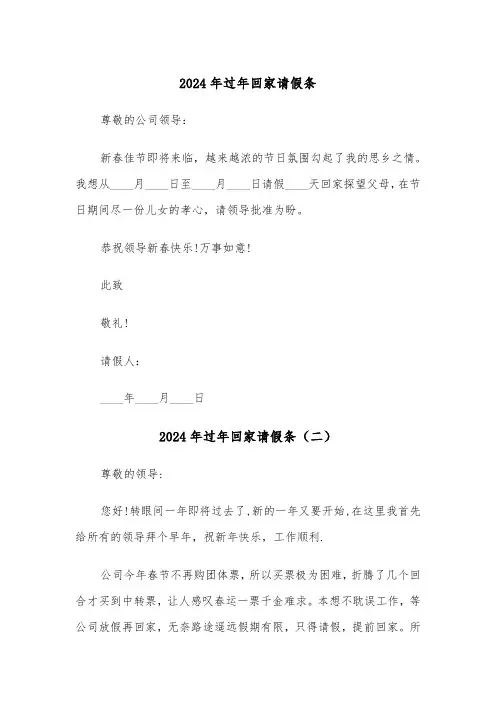 2024年过年回家请假条

尊敬的公司领导：

新春佳节即将来临，越来越浓的节日氛围勾起了我的思乡之情。我想从____月____日至____月____日请假____天回家探望父母，在节日期间尽一份儿女的孝心，请领导批准为盼。

恭祝领导新春快乐!万事如意!

此致

敬礼!

请假人：

____年____月____日

2024年过年回家请假条（二）

尊敬的领导：

您好!转眼间一年即将过去了,新的一年又要开始,在这里我首先给所有的领导拜个早年，祝新年快乐，工作顺利.

公司今年春节不再购团体票，所以买票极为困难，折腾了几个回合才买到中转票，让人感叹春运一票千金难求。本想不耽误工作，等公司放假再回家，无奈路途遥远假期有限，只得请假，提前回家。所